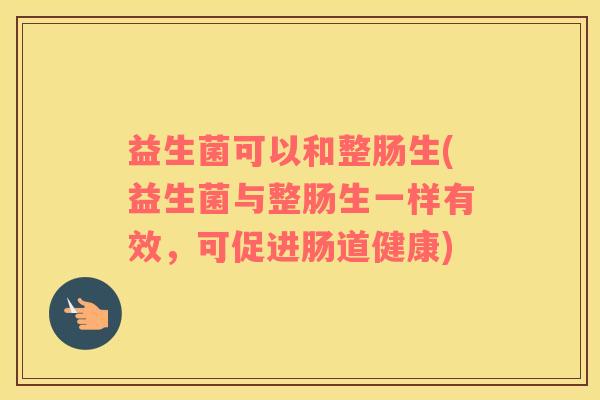 益生菌可以和整肠生(益生菌与整肠生一样有效，可促进肠道健康)